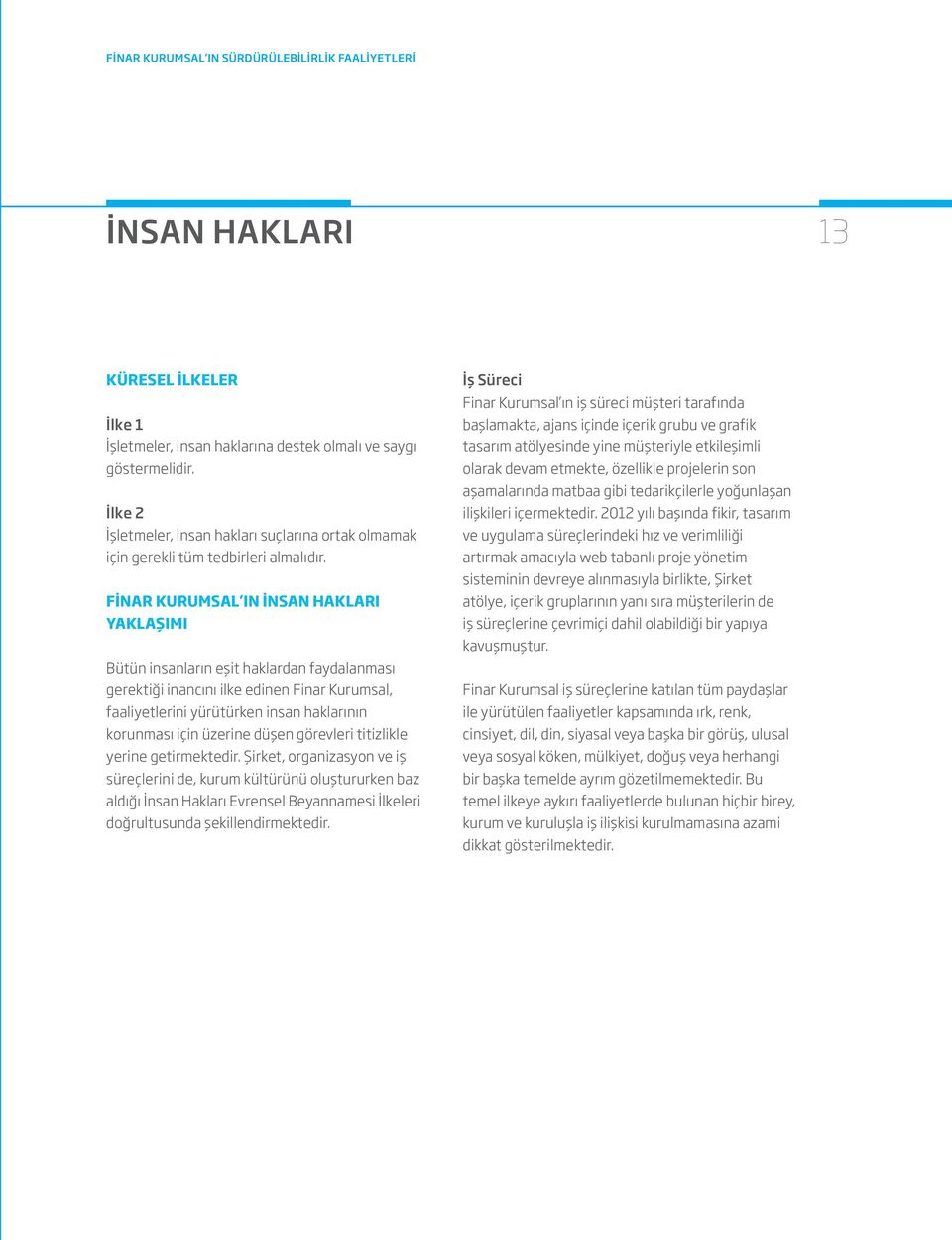 FİNAR KURUMSAL'IN SÜRDÜRÜLEBİLİRLİK FAALİYETLERİ

İNSAN HAKLARI

13

KÜRESEL İLKELER

İlke 1
İşletmeler, insan haklarına destek olmalı ve saygı göstermelidir.

İlke 2
İşletmeler, insan hakları suçlarına ortak olmamak için gerekli tüm tedbirleri almalıdır.

FİNAR KURUMSAL'IN İNSAN HAKLARI YAKLAŞIMI

Bütün insanların eşit haklardan faydalanması gerektiği inancını ilke edinen Finar Kurumsal, faaliyetlerini yürütürken insan haklarının korunması için üzerine düşen görevleri titizlikle yerine getirmektedir. Şirket, organizasyon ve iş süreçlerini de, kurum kültürünü oluştururken baz aldığı İnsan Hakları Evrensel Beyannamesi İlkeleri doğrultusunda şekillendirmektedir.

İş Süreci
Finar Kurumsal'ın iş süreci müşteri tarafında başlamakta, ajans içinde içerik grubu ve grafik tasarım atölyesinde yine müşteriyle etkileşimli olarak devam etmekte, özellikle projelerin son aşamalarında matbaa gibi tedarikçilerle yoğunlaşan ilişkileri içermektedir. 2012 yılı başında fikir, tasarım ve uygulama süreçlerindeki hız ve verimliliği artırmak amacıyla web tabanlı proje yönetim sisteminin devreye alınmasıyla birlikte, Şirket atölye, içerik gruplarının yanı sıra müşterilerin de iş süreçlerine çevrimiçi dahil olabildiği bir yapıya kavuşmuştur.

Finar Kurumsal iş süreçlerine katılan tüm paydaşlar ile yürütülen faaliyetler kapsamında ırk, renk, cinsiyet, dil, din, siyasal veya başka bir görüş, ulusal veya sosyal köken, mülkiyet, doğuş veya herhangi bir başka temelde ayrım gözetilmemektedir. Bu temel ilkeye aykırı faaliyetlerde bulunan hiçbir birey, kurum ve kuruluşla iş ilişkisi kurulmamasına azami dikkat gösterilmektedir.